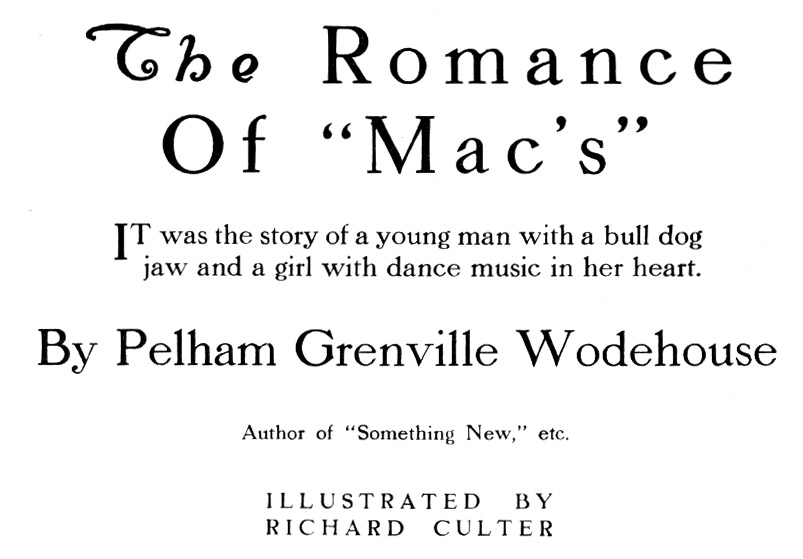 The Romance Of "Mac's"

IT was the story of a young man with a bull dog jaw and a girl with dance music in her heart.

By Pelham Grenville Wodehouse

Author of "Something New," etc.

ILLUSTRATED BY
RICHARD CULTER